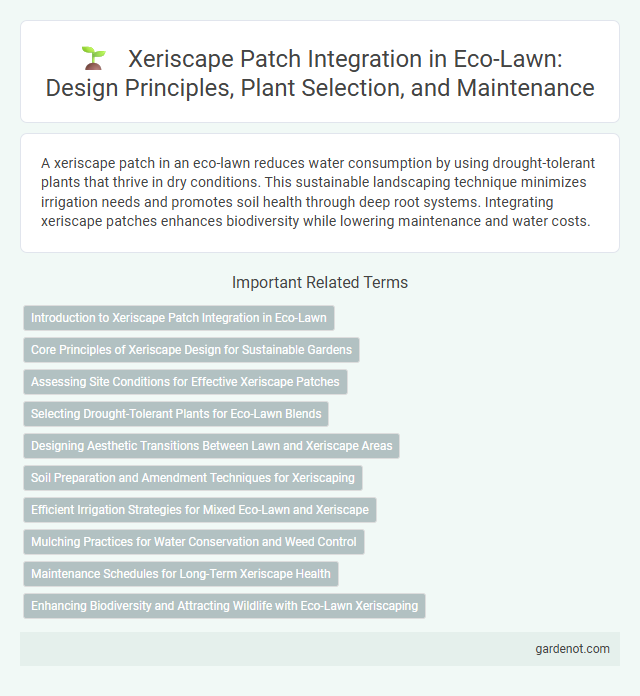 Xeriscape Patch Integration in Eco-Lawn: Design Principles, Plant Selection, and Maintenance

A xeriscape patch in an eco-lawn reduces water consumption by using drought-tolerant plants that thrive in dry conditions. This sustainable landscaping technique minimizes irrigation needs and promotes soil health through deep root systems. Integrating xeriscape patches enhances biodiversity while lowering maintenance and water costs.

Important Related Terms

Introduction to Xeriscape Patch Integration in Eco-Lawn

Core Principles of Xeriscape Design for Sustainable Gardens

Assessing Site Conditions for Effective Xeriscape Patches

Selecting Drought-Tolerant Plants for Eco-Lawn Blends

Designing Aesthetic Transitions Between Lawn and Xeriscape Areas

Soil Preparation and Amendment Techniques for Xeriscaping

Efficient Irrigation Strategies for Mixed Eco-Lawn and Xeriscape

Mulching Practices for Water Conservation and Weed Control

Maintenance Schedules for Long-Term Xeriscape Health

Enhancing Biodiversity and Attracting Wildlife with Eco-Lawn Xeriscaping

gardenot.com